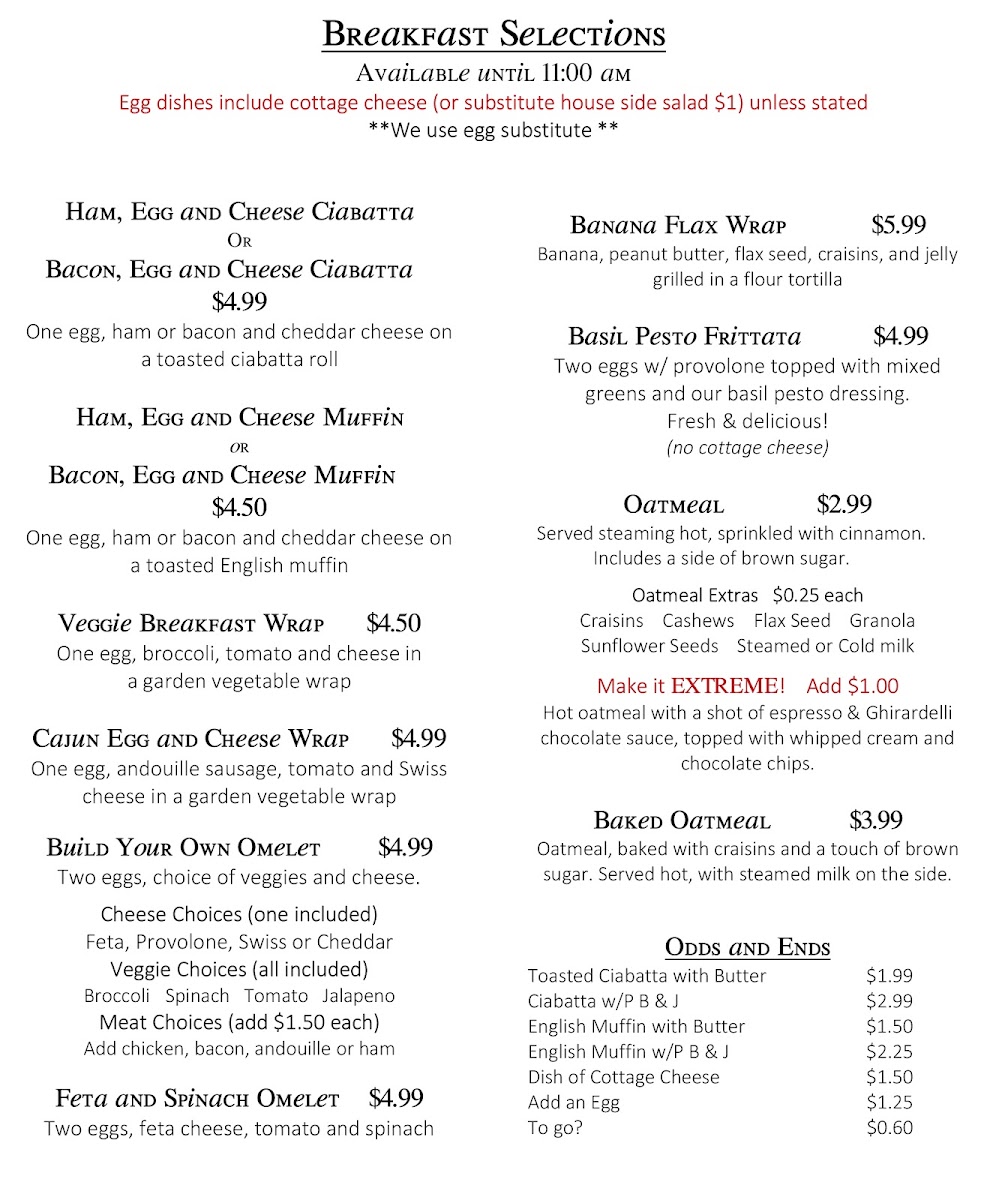 Breakfast Selections
Available until 11:00 am
Egg dishes include cottage cheese (or substitute house side salad $1) unless stated
**We use egg substitute **

Ham, Egg and Cheese Ciabatta
Or
Bacon, Egg and Cheese Ciabatta
$4.99
One egg, ham or bacon and cheddar cheese on a toasted ciabatta roll

Ham, Egg and Cheese Muffin
or
Bacon, Egg and Cheese Muffin
$4.50
One egg, ham or bacon and cheddar cheese on a toasted English muffin

Veggie Breakfast Wrap $4.50
One egg, broccoli, tomato and cheese in a garden vegetable wrap

Cajun Egg and Cheese Wrap $4.99
One egg, andouille sausage, tomato and Swiss cheese in a garden vegetable wrap

Build Your Own Omelet $4.99
Two eggs, choice of veggies and cheese.

Cheese Choices (one included)
Feta, Provolone, Swiss or Cheddar
Veggie Choices (all included)
Broccoli Spinach Tomato Jalapeno
Meat Choices (add $1.50 each)
Add chicken, bacon, andouille or ham

Feta and Spinach Omelet $4.99
Two eggs, feta cheese, tomato and spinach

Banana Flax Wrap $5.99
Banana, peanut butter, flax seed, craisins, and jelly grilled in a flour tortilla

Basil Pesto Frittata $4.99
Two eggs w/ provolone topped with mixed greens and our basil pesto dressing.
Fresh & delicious!
(no cottage cheese)

Oatmeal $2.99
Served steaming hot, sprinkled with cinnamon. Includes a side of brown sugar.

Oatmeal Extras $0.25 each
Craisins Cashews Flax Seed Granola
Sunflower Seeds Steamed or Cold milk

Make it EXTREME! Add $1.00
Hot oatmeal with a shot of espresso & Ghirardelli chocolate sauce, topped with whipped cream and chocolate chips.

Baked Oatmeal $3.99
Oatmeal, baked with craisins and a touch of brown sugar. Served hot, with steamed milk on the side.

Odds and Ends
| Toasted Ciabatta with Butter | $1.99 |
|---|---|
| Ciabatta w/P B & J | $2.99 |
| English Muffin with Butter | $1.50 |
| English Muffin w/P B & J | $2.25 |
| Dish of Cottage Cheese | $1.50 |
| Add an Egg | $1.25 |
| To go? | $0.60 |